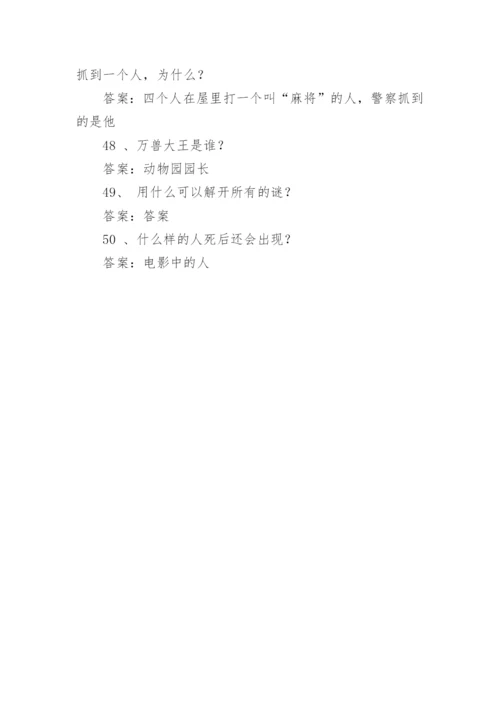 抓到一个人，为什么？

答案：四个人在屋里打一个叫“麻将”的人，警察抓到的是他

48、万兽大王是谁？

答案：动物园园长

49、用什么可以解开所有的谜？

答案：答案

50、什么样的人死后还会出现？

答案：电影中的人